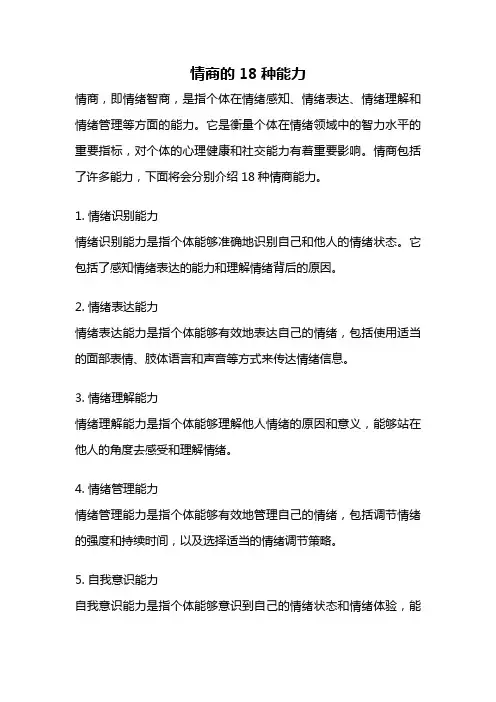 情商的 18 种能力

情商，即情绪智商，是指个体在情绪感知、情绪表达、情绪理解和情绪管理等方面的能力。它是衡量个体在情绪领域中的智力水平的重要指标，对个体的心理健康和社交能力有着重要影响。情商包括了许多能力，下面将会分别介绍 18 种情商能力。

1. 情绪识别能力
情绪识别能力是指个体能够准确地识别自己和他人的情绪状态。它包括了感知情绪表达的能力和理解情绪背后的原因。

2. 情绪表达能力
情绪表达能力是指个体能够有效地表达自己的情绪，包括使用适当的面部表情、肢体语言和声音等方式来传达情绪信息。

3. 情绪理解能力
情绪理解能力是指个体能够理解他人情绪的原因和意义，能够站在他人的角度去感受和理解情绪。

4. 情绪管理能力
情绪管理能力是指个体能够有效地管理自己的情绪，包括调节情绪的强度和持续时间，以及选择适当的情绪调节策略。

5. 自我意识能力
自我意识能力是指个体能够意识到自己的情绪状态和情绪体验，能